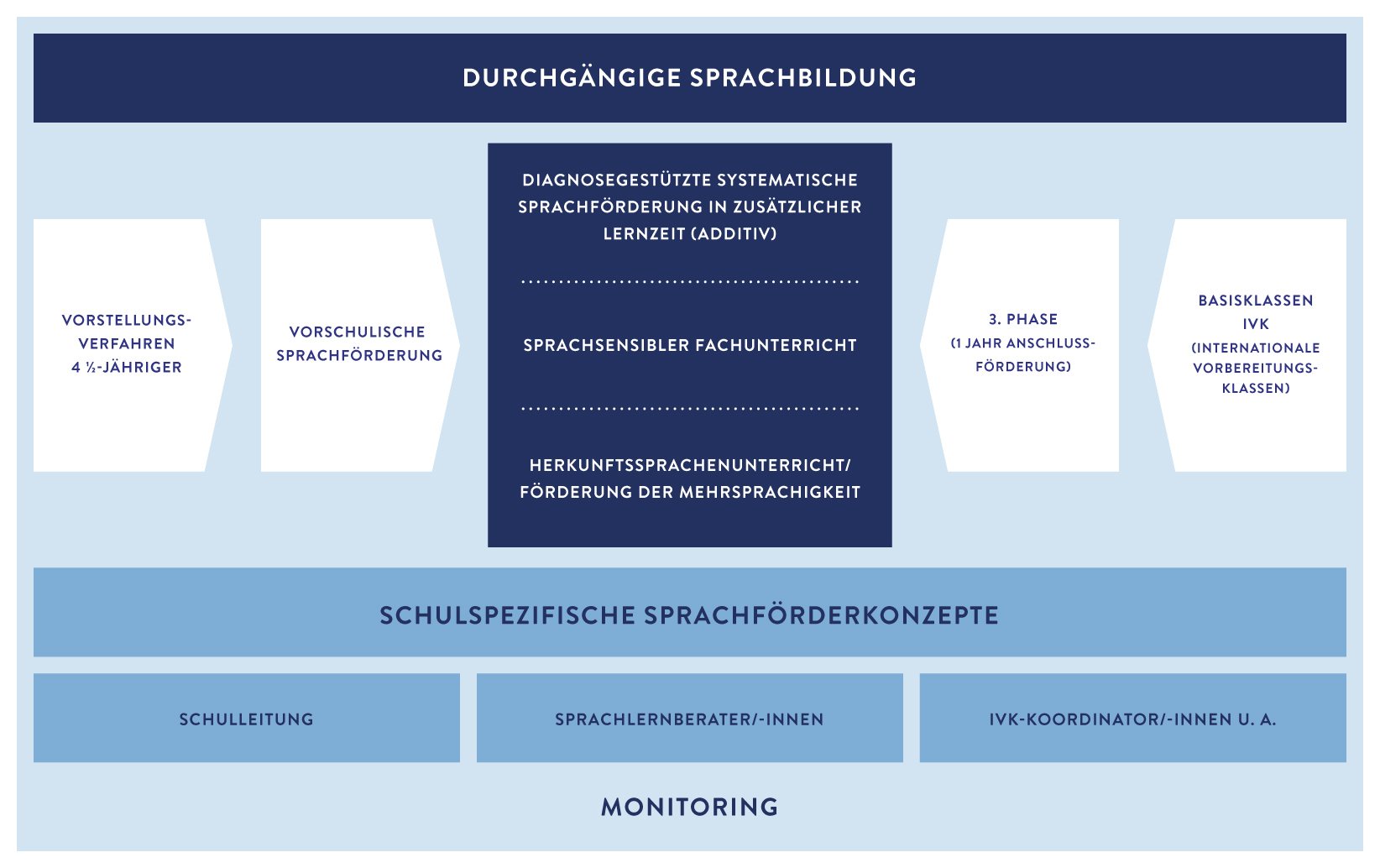 DURCHGÄNGIGE SPRACHBILDUNG

VORSTELLUNGSVERFAHREN 4 ½-JÄHRIGER

VORSCHULISCHE SPRACHFÖRDERUNG

DIAGNOSEGESTÜTZTE SYSTEMATISCHE SPRACHFÖRDERUNG IN ZUSÄTZLICHER LERNZEIT (ADDITIV)

SPRACHSENSIBLER FACHUNTERRICHT

HERKUNFTSSPRACHENUNTERRICHT/ FÖRDERUNG DER MEHRSPRACHIGKEIT

3. PHASE (1 JAHR ANSCHLUSSFÖRDERUNG)

BASISKLASSEN IVK (INTERNATIONALE VORBEREITUNGSKLASSEN)

SCHULSPEZIFISCHE SPRACHFÖRDERKONZEPTE

SCHULLEITUNG

SPRACHLERNBERATER/-INNEN

IVK-KOORDINATOR/-INNEN U. A.

MONITORING